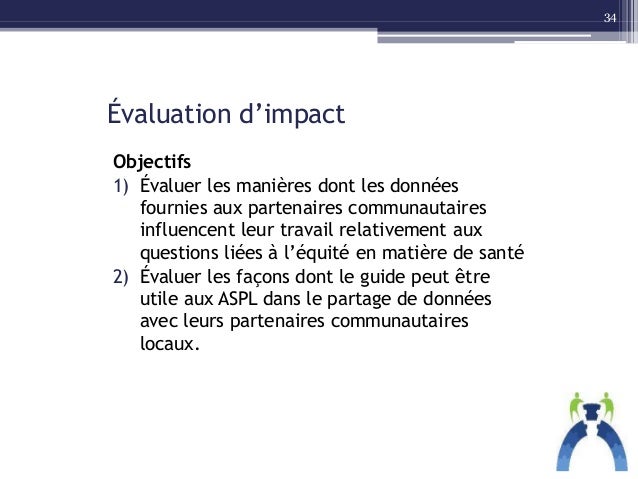 34

Évaluation d’impact

Objectifs
1) Évaluer les manières dont les données fournies aux partenaires communautaires influencent leur travail relativement aux questions liées à l’équité en matière de santé
2) Évaluer les façons dont le guide peut être utile aux ASPL dans le partage de données avec leurs partenaires communautaires locaux.